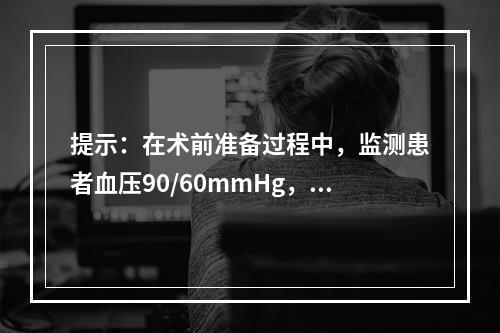 提示：在术前准备过程中，监测患者血压90/60mmHg，...